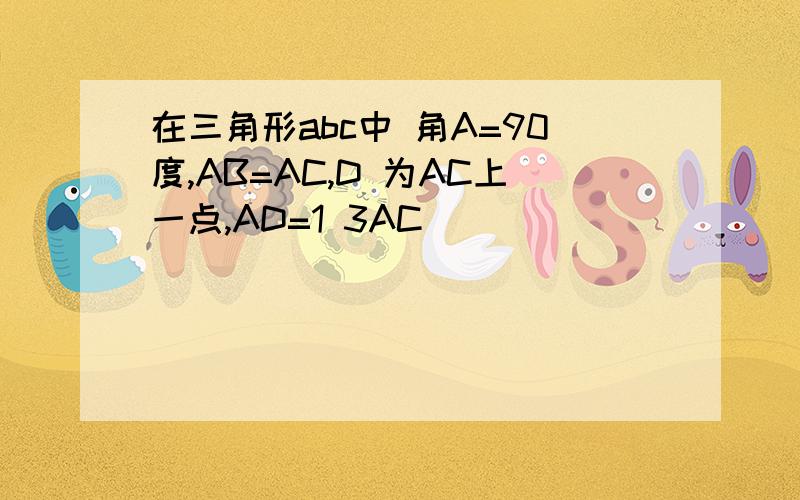 在三角形abc中 角A=90度,AB=AC,D 为AC上一点,AD=1 3AC